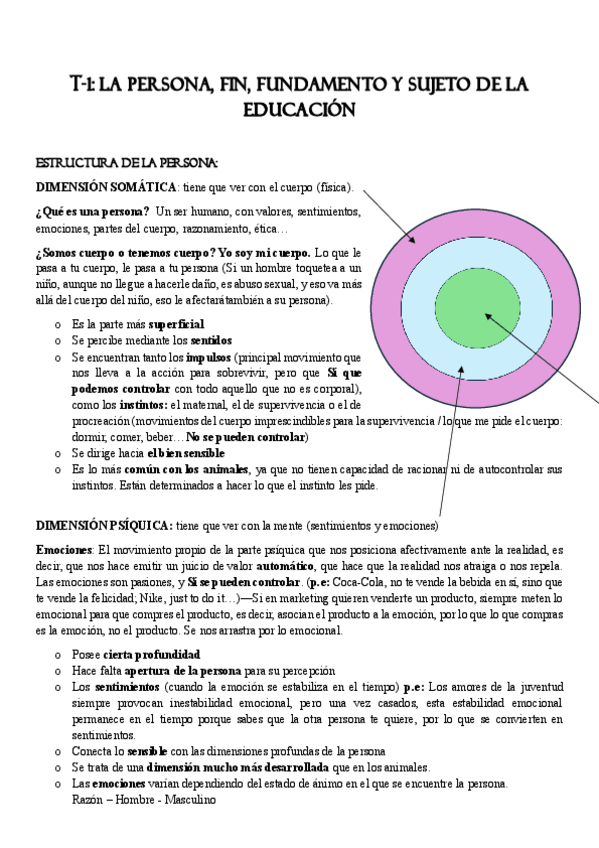 T-1: LA PERSONA, FIN, FUNDAMENTO Y SUJETO DE LA EDUCACIÓN

ESTRUCTURA DE LA PERSONA:

DIMENSIÓN SOMÁTICA: tiene que ver con el cuerpo (física).

¿Qué es una persona? Un ser humano, con valores, sentimientos, emociones, partes del cuerpo, razonamiento, ética…

¿Somos cuerpo o tenemos cuerpo? Yo soy mi cuerpo. Lo que le pasa a tu cuerpo, le pasa a tu persona (Si un hombre toquetea a un niño, aunque no llegue a hacerle daño, es abuso sexual, y eso va más allá del cuerpo del niño, eso le afectará también a su persona).

o Es la parte más superficial
o Se percibe mediante los sentidos
o Se encuentran tanto los impulsos (principal movimiento que nos lleva a la acción para sobrevivir, pero que Sí que podemos controlar con todo aquello que no es corporal), como los instintos: el maternal, el de supervivencia o el de procreación (movimientos del cuerpo imprescindibles para la supervivencia / lo que me pide el cuerpo: dormir, comer, beber… No se pueden controlar)
o Se dirige hacia el bien sensible
o Es lo más común con los animales, ya que no tienen capacidad de racionar ni de autocontrolar sus instintos. Están determinados a hacer lo que el instinto les pide.

DIMENSIÓN PSÍQUICA: tiene que ver con la mente (sentimientos y emociones)

Emociones: El movimiento propio de la parte psíquica que nos posiciona afectivamente ante la realidad, es decir, que nos hace emitir un juicio de valor automático, que hace que la realidad nos atraiga o nos repela. Las emociones son pasiones, y Sí se pueden controlar. (p.e: Coca-Cola, no te vende la bebida en sí, sino que te vende la felicidad; Nike, just to do it…)—Si en marketing quieren venderte un producto, siempre meten lo emocional para que compres el producto, es decir, asocian el producto a la emoción, por lo que lo que compras es la emoción, no el producto. Se nos arrastra por lo emocional.

o Posee cierta profundidad
o Hace falta apertura de la persona para su percepción
o Los sentimientos (cuando la emoción se estabiliza en el tiempo) p.e: Los amores de la juventud siempre provocan inestabilidad emocional, pero una vez casados, esta estabilidad emocional permanece en el tiempo porque sabes que la otra persona te quiere, por lo que se convierten en sentimientos.
o Conecta lo sensible con las dimensiones profundas de la persona
o Se trata de una dimensión mucho más desarrollada que en los animales.
o Las emociones varían dependiendo del estado de ánimo en el que se encuentre la persona.
Razón – Hombre - Masculino